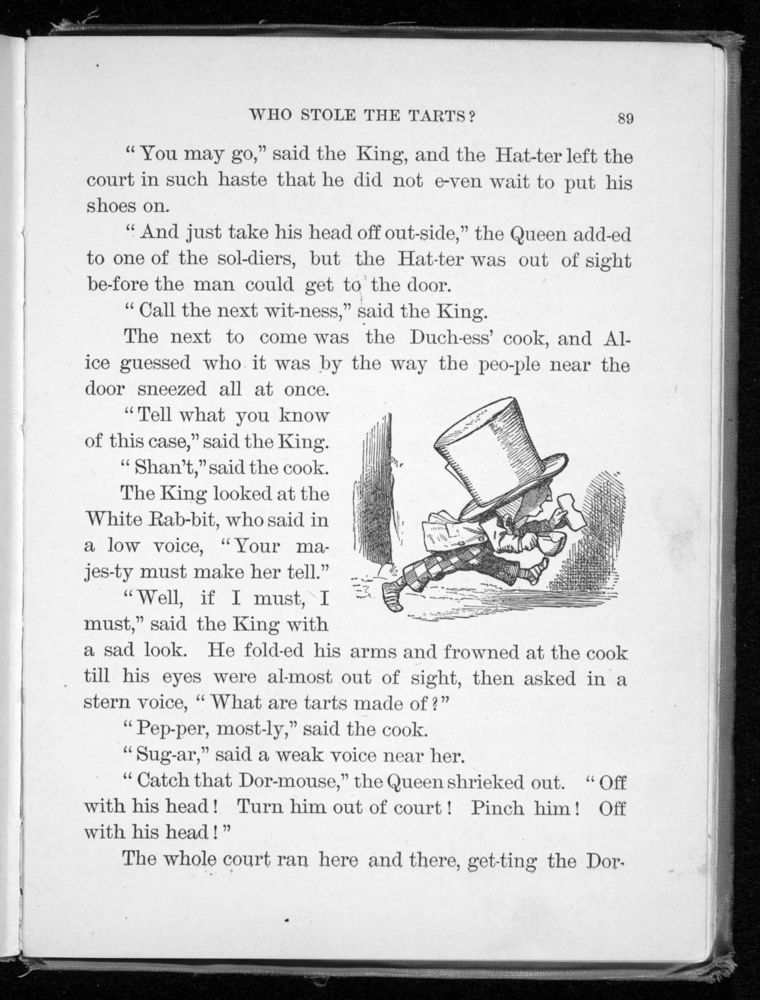 WHO STOLE THE TARTS? 89

"You may go," said the King, and the Hat-ter left the court in such haste that he did not e-ven wait to put his shoes on.

"And just take his head off out-side," the Queen add-ed to one of the sol-diers, but the Hat-ter was out of sight be-fore the man could get to the door.

"Call the next wit-ness," said the King.

The next to come was the Duch-ess' cook, and Al-ice guessed who it was by the way the peo-ple near the door sneezed all at once.

"Tell what you know of this case," said the King.

"Shan't," said the cook.

The King looked at the White Rab-bit, who said in a low voice, "Your ma-jes-ty must make her tell."

"Well, if I must, I must," said the King with a sad look. He fold-ed his arms and frowned at the cook till his eyes were al-most out of sight, then asked in a stern voice, "What are tarts made of?"

"Pep-per, most-ly," said the cook.

"Sug-ar," said a weak voice near her.

"Catch that Dor-mouse," the Queen shrieked out. "Off with his head! Turn him out of court! Pinch him! Off with his head!"

The whole court ran here and there, get-ting the Dor-